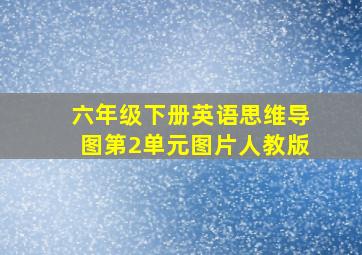 六年级下册英语思维导图第2单元图片人教版